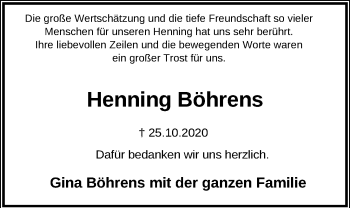 Die große Wertschätzung und die tiefe Freundschaft so vieler Menschen für unseren Henning hat uns sehr berührt. Ihre liebevollen Zeilen und die bewegenden Worte waren ein großer Trost für uns.

Henning Böhrens

† 25.10.2020

Dafür bedanken wir uns herzlich.

Gina Böhrens mit der ganzen Familie